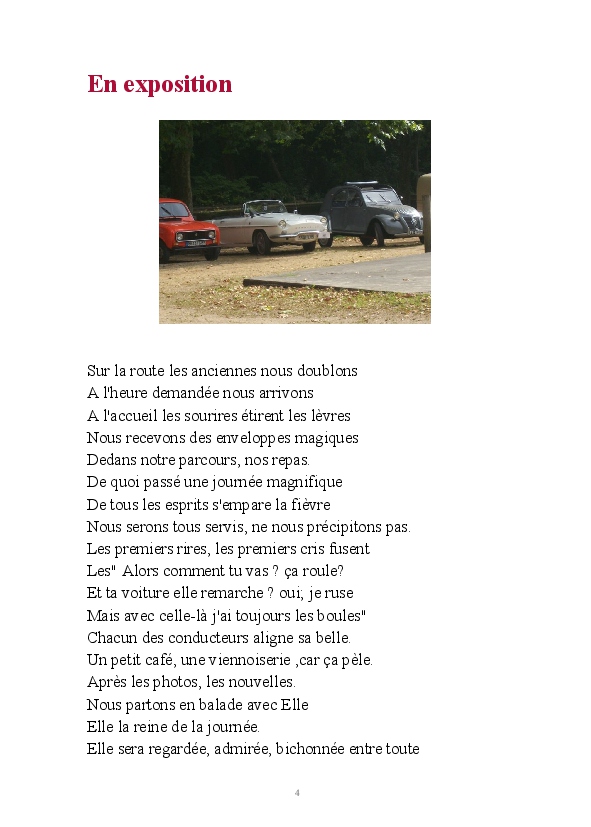 En exposition

Sur la route les anciennes nous doublons
A l'heure demandée nous arrivons
A l'accueil les sourires étirent les lèvres
Nous recevons des enveloppes magiques
Dedans notre parcours, nos repas.
De quoi passé une journée magnifique
De tous les esprits s'empare la fièvre
Nous serons tous servis, ne nous précipitons pas.
Les premiers rires, les premiers cris fusent
Les" Alors comment tu vas ? ça roule?
Et ta voiture elle remarche ? oui; je ruse
Mais avec celle-là j'ai toujours les boules"
Chacun des conducteurs aligne sa belle.
Un petit café, une viennoiserie ,car ça pèle.
Après les photos, les nouvelles.
Nous partons en balade avec Elle
Elle la reine de la journée.
Elle sera regardée, admirée, bichonnée entre toute

4